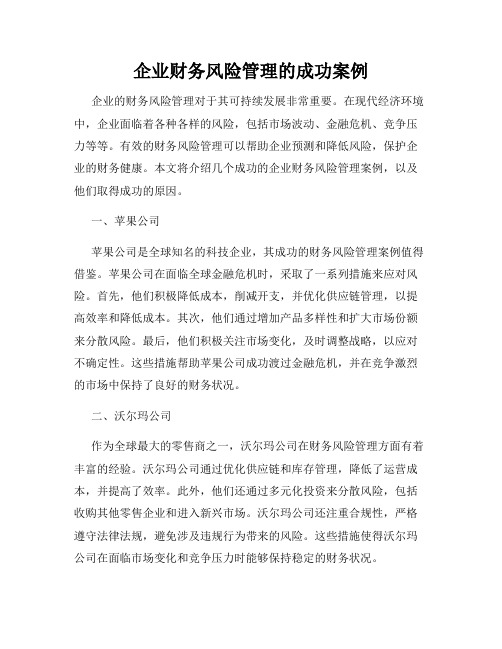 企业财务风险管理的成功案例

企业的财务风险管理对于其可持续发展非常重要。在现代经济环境中，企业面临着各种各样的风险，包括市场波动、金融危机、竞争压力等等。有效的财务风险管理可以帮助企业预测和降低风险，保护企业的财务健康。本文将介绍几个成功的企业财务风险管理案例，以及他们取得成功的原因。

一、苹果公司

苹果公司是全球知名的科技企业，其成功的财务风险管理案例值得借鉴。苹果公司在面临全球金融危机时，采取了一系列措施来应对风险。首先，他们积极降低成本，削减开支，并优化供应链管理，以提高效率和降低成本。其次，他们通过增加产品多样性和扩大市场份额来分散风险。最后，他们积极关注市场变化，及时调整战略，以应对不确定性。这些措施帮助苹果公司成功渡过金融危机，并在竞争激烈的市场中保持了良好的财务状况。

二、沃尔玛公司

作为全球最大的零售商之一，沃尔玛公司在财务风险管理方面有着丰富的经验。沃尔玛公司通过优化供应链和库存管理，降低了运营成本，并提高了效率。此外，他们还通过多元化投资来分散风险，包括收购其他零售企业和进入新兴市场。沃尔玛公司还注重合规性，严格遵守法律法规，避免涉及违规行为带来的风险。这些措施使得沃尔玛公司在面临市场变化和竞争压力时能够保持稳定的财务状况。